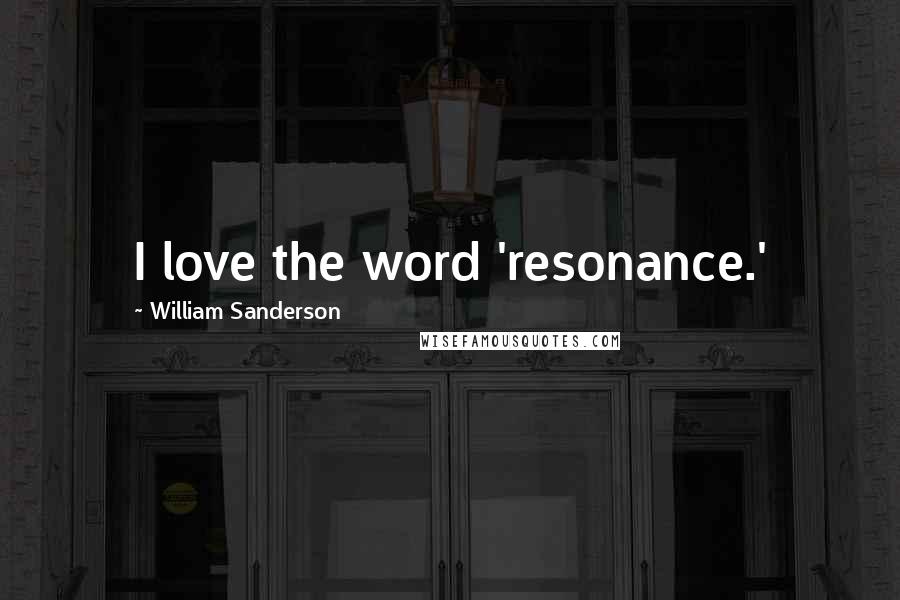 I love the word 'resonance.'

~ William Sanderson

WISEFAMOUSQUOTES.COM